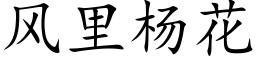 风里杨花